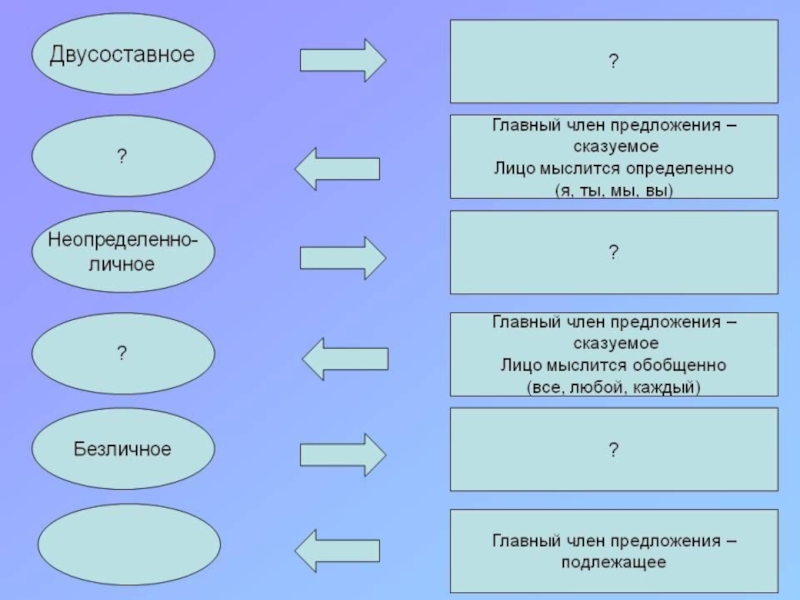 Двусоставное

?

?

Главный член предложения – сказуемое
Лицо мыслится определенно
(я, ты, мы, вы)

Неопределенно-личное

?

?

Главный член предложения – сказуемое
Лицо мыслится обобщенно
(все, любой, каждый)

Безличное

?

Главный член предложения – подлежащее